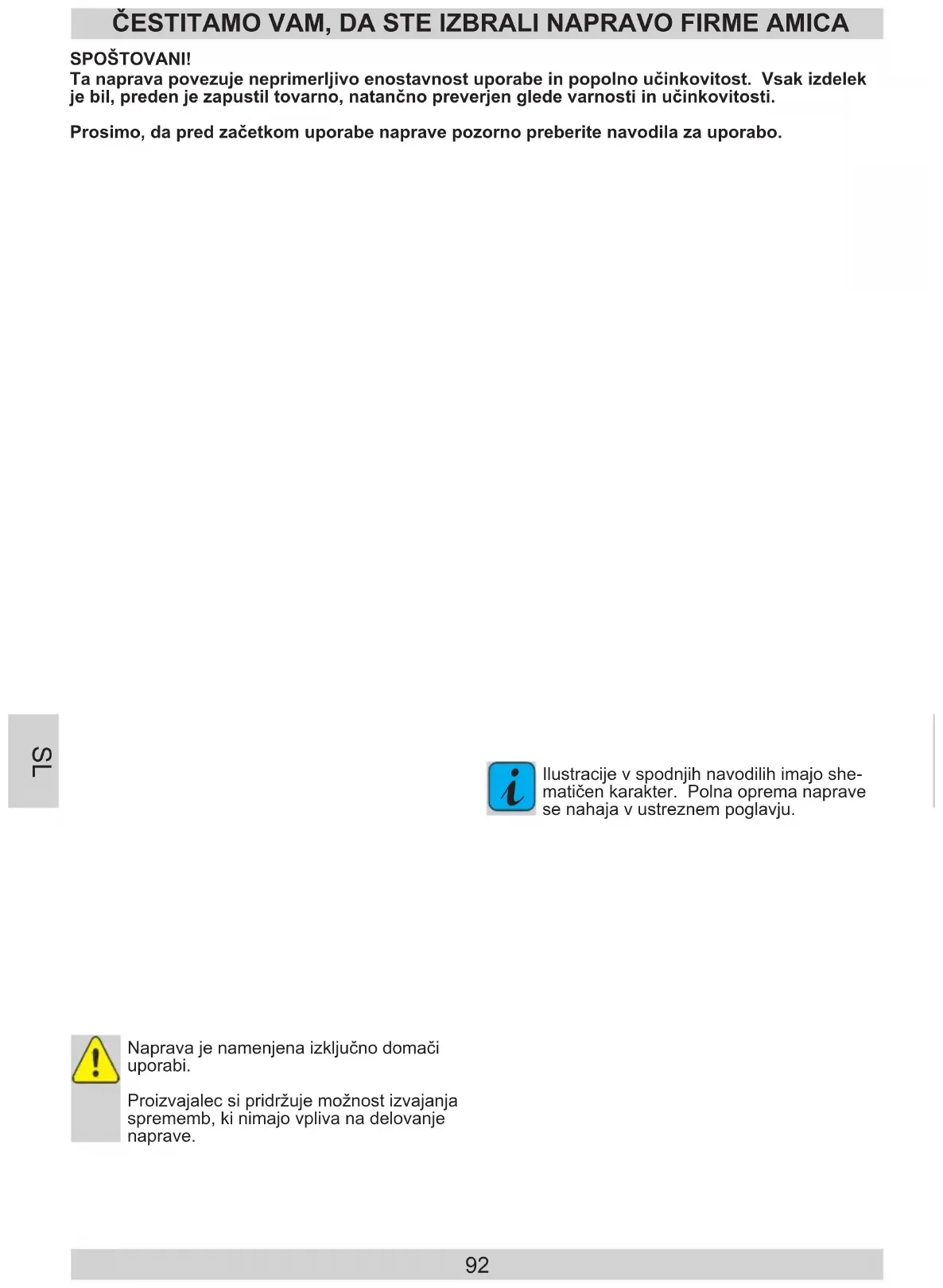 ČESTITAMO VAM, DA STE IZBRALI NAPRAVO FIRME AMICA

SPOŠTOVANI!
Ta naprava povezuje neprimerljivo enostavnost uporabe in popolno učinkovitost. Vsak izdelek je bil, preden je zapustil tovarno, natančno preverjen glede varnosti in učinkovitosti.

Prosimo, da pred začetkom uporabe naprave pozorno preberite navodila za uporabo.

SL

Ilustracije v spodnjih navodilih imajo shematičen karakter. Polna oprema naprave se nahaja v ustreznem poglavju.

Naprava je namenjena izključno domači uporabi.

Proizvajalec si pridržuje možnost izvajanja sprememb, ki nimajo vpliva na delovanje naprave.

92